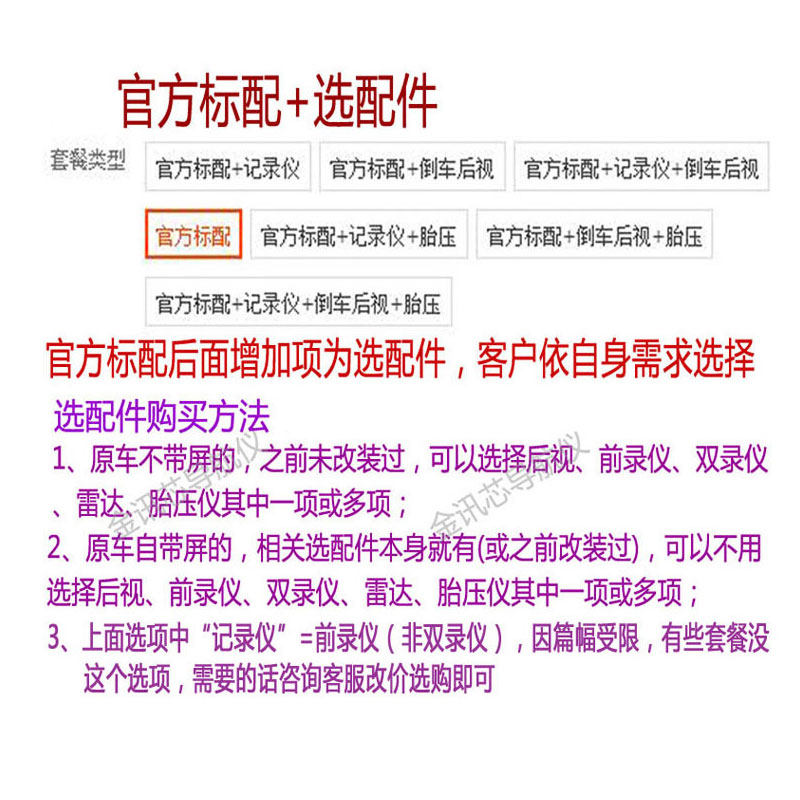 官方标配+选配件

套餐类型

官方标配+记录仪 官方标配+倒车后视 官方标配+记录仪+倒车后视

官方标配 官方标配+记录仪+胎压 官方标配+倒车后视+胎压

官方标配+记录仪+倒车后视+胎压

官方标配后面增加项为选配件，客户依自身需求选择

选配件购买方法

1、原车不带屏的，之前未改装过，可以选择后视、前录仪、双录仪、雷达、胎压仪其中一项或多项；

2、原车自带屏的，相关选配件本身就有(或之前改装过)，可以不用选择后视、前录仪、双录仪、雷达、胎压仪其中一项或多项；

3、上面选项中“记录仪”=前录仪（非双录仪），因篇幅受限，有些套餐没这个选项，需要的话咨询客服改价选购即可

金讯芯导航仪